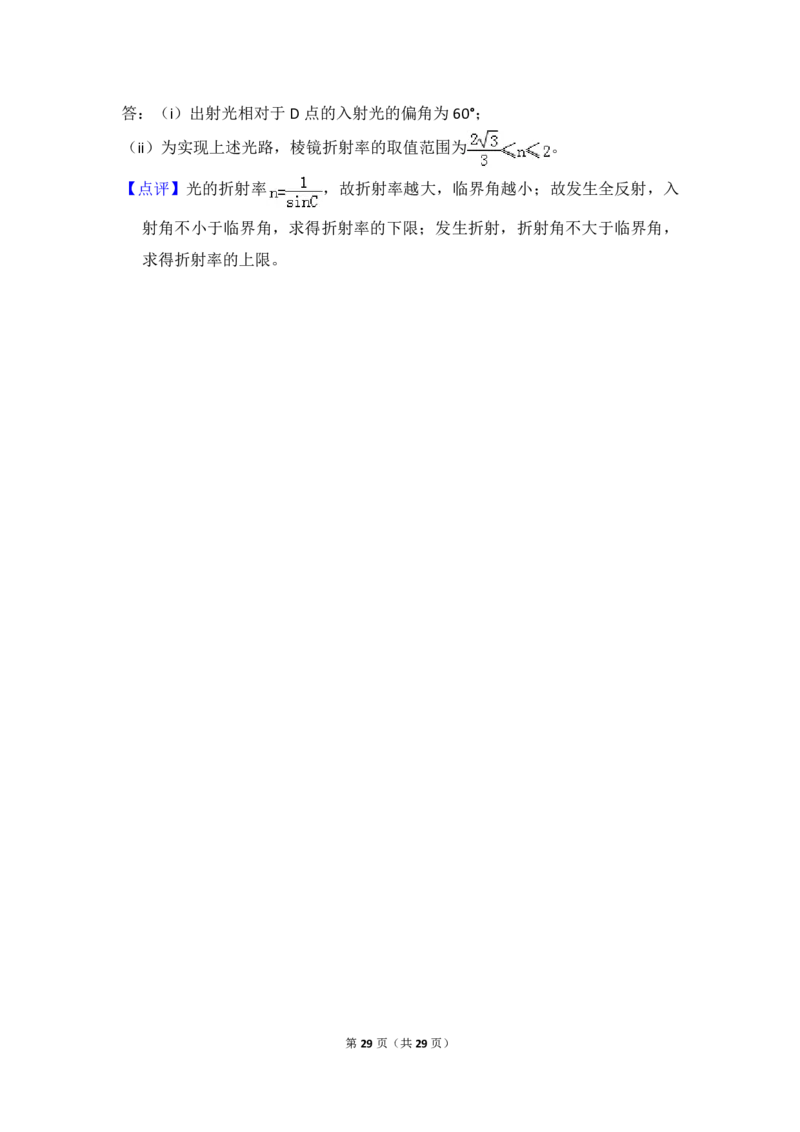 答：（i）出射光相对于 D 点的入射光的偏角为 60°；

（ii）为实现上述光路，棱镜折射率的取值范围为$\frac{2\sqrt{3}}{3}\leqslant n\leqslant 2$。

【点评】光的折射率$n=\frac{1}{\sin C}$，故折射率越大，临界角越小；故发生全反射，入射角不小于临界角，求得折射率的下限；发生折射，折射角不大于临界角，求得折射率的上限。

第 29 页（共 29 页）